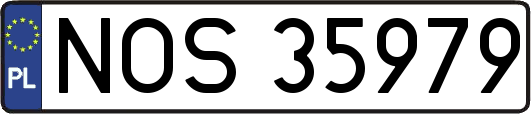 PL
NOS 35979